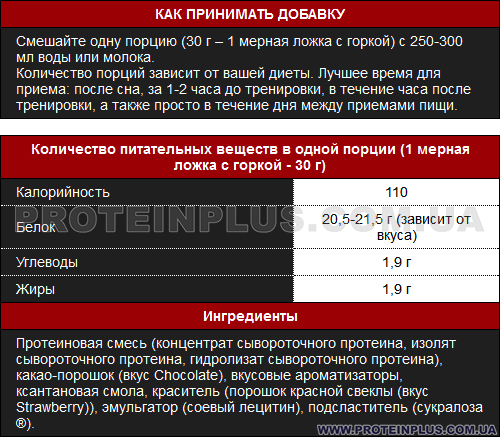 КАК ПРИНИМАТЬ ДОБАВКУ

Смешайте одну порцию (30 г – 1 мерная ложка с горкой) с 250-300 мл воды или молока.
Количество порций зависит от вашей диеты. Лучшее время для приема: после сна, за 1-2 часа до тренировки, в течение часа после тренировки, а также просто в течение дня между приемами пищи.

| Количество питательных веществ в одной порции (1 мерная ложка с горкой - 30 г) | |
|---|---|
| Калорийность | 110 |
| Белок | 20,5-21,5 г (зависит от вкуса) |
| Углеводы | 1,9 г |
| Жиры | 1,9 г |

PROTEINPLUS.COM.UA

Ингредиенты

Протеиновая смесь (концентрат сывороточного протеина, изолят сывороточного протеина, гидролизат сывороточного протеина), какао-порошок (вкус Chocolate), вкусовые ароматизаторы, ксантановая смола, краситель (порошок красной свеклы (вкус Strawberry)), эмульгатор (соевый лецитин), подсластитель (сукралоза ®).

WWW.PROTEINPLUS.COM.UA